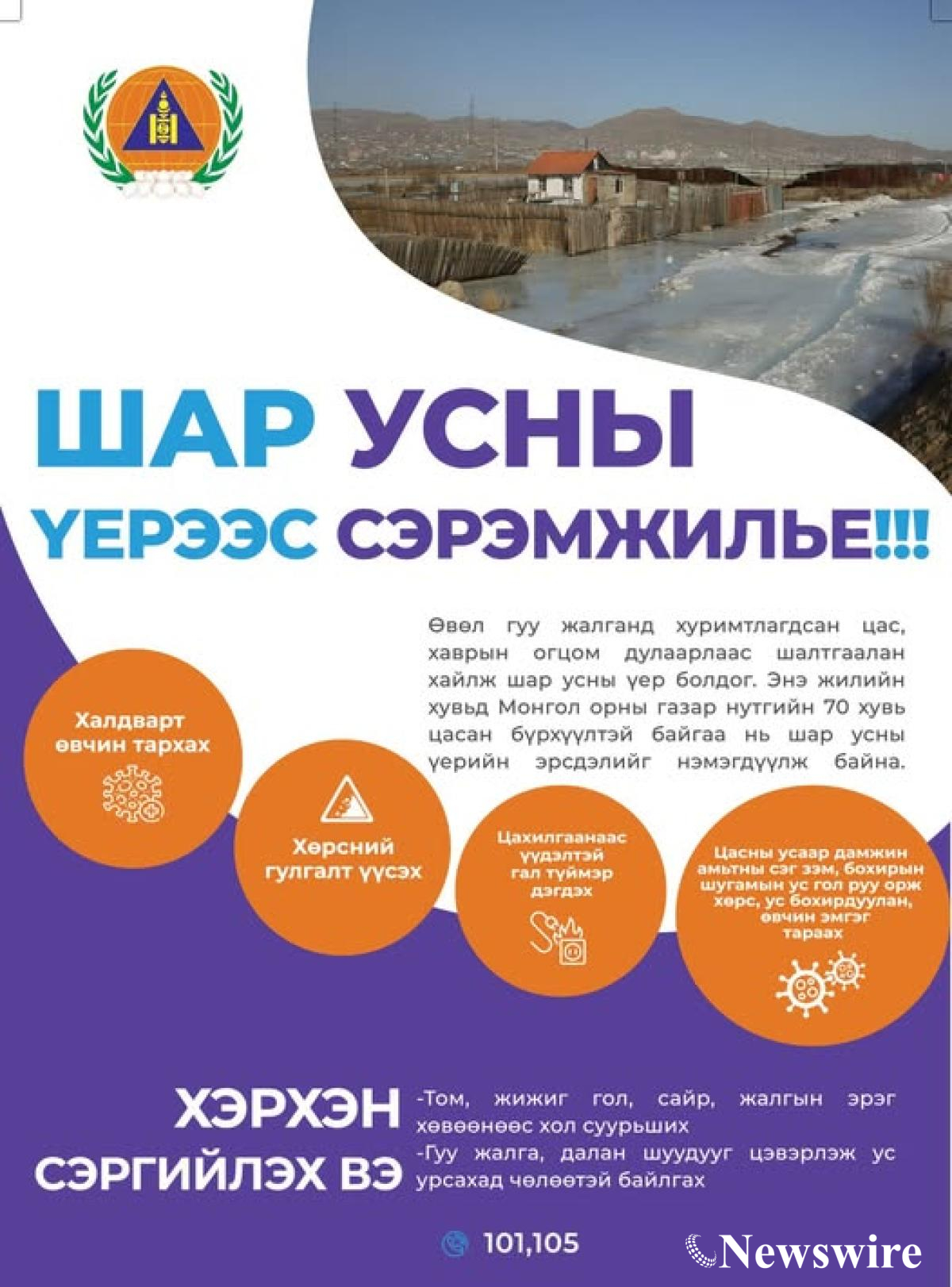 ШАР УСНЫ ҮЕРЭЭС СЭРЭМЖИЛЬЕ!!!

Өвөл гуу жалганд хуримтлагдсан цас, хаврын огцом дулаарлаас шалтгаалан хайлж шар усны үер болдог. Энэ жилийн хувьд Монгол орны газар нутгийн 70 хувь цасан бүрхүүлтэй байгаа нь шар усны үерийн эрсдэлийг нэмэгдүүлж байна.

Халдварт өвчин тархах

Хөрсний гулгалт үүсэх

Цахилгаанаас үүдэлтэй гал түймэр дэгдэх

Цасны усаар дамжин амьтны сэг зэм, бохирын шугамын ус гол руу орж хөрс, ус бохирдуулан, өвчин эмгэг тараах

ХЭРХЭН СЭРГИЙЛЭХ ВЭ

-Том, жижиг гол, сайр, жалгын эрэг хөвөөнөөс хол суурьших
-Гуу жалга, далан шуудууг цэвэрлэж ус урсахад чөлөөтэй байлгах

101,105

Newswire